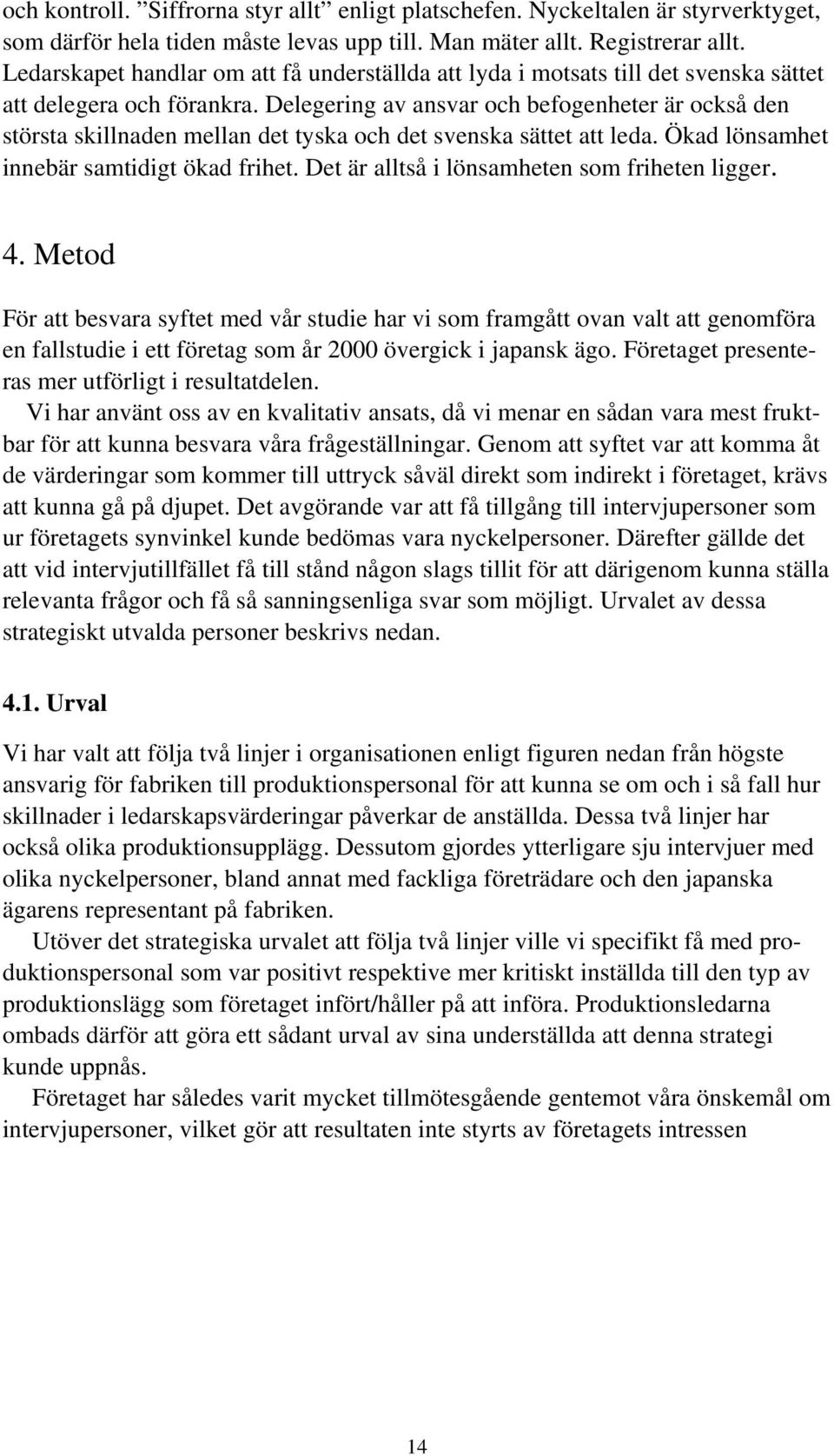 och kontroll. ”Siffrorna styr allt” enligt platschefen. Nyckeltalen är styrverktyget, som därför hela tiden måste levas upp till. Man mäter allt. Registrerar allt. Ledarskapet handlar om att få underställda att lyda i motsats till det svenska sättet att delegera och förankra. Delegering av ansvar och befogenheter är också den största skillnaden mellan det tyska och det svenska sättet att leda. Ökad lönsamhet innebär samtidigt ökad frihet. Det är alltså i lönsamheten som friheten ligger.

4. Metod

För att besvara syftet med vår studie har vi som framgått ovan valt att genomföra en fallstudie i ett företag som år 2000 övergick i japansk ägo. Företaget presenteras mer utförligt i resultatdelen.

Vi har använt oss av en kvalitativ ansats, då vi menar en sådan vara mest fruktbar för att kunna besvara våra frågeställningar. Genom att syftet var att komma åt de värderingar som kommer till uttryck såväl direkt som indirekt i företaget, krävs att kunna gå på djupet. Det avgörande var att få tillgång till intervjupersoner som ur företagets synvinkel kunde bedömas vara nyckelpersoner. Därefter gällde det att vid intervjutillfället få till stånd någon slags tillit för att därigenom kunna ställa relevanta frågor och få så sanningsenliga svar som möjligt. Urvalet av dessa strategiskt utvalda personer beskrivs nedan.

4.1. Urval

Vi har valt att följa två linjer i organisationen enligt figuren nedan från högste ansvarig för fabriken till produktionspersonal för att kunna se om och i så fall hur skillnader i ledarskapsvärderingar påverkar de anställda. Dessa två linjer har också olika produktionsupplägg. Dessutom gjordes ytterligare sju intervjuer med olika nyckelpersoner, bland annat med fackliga företrädare och den japanska ägarens representant på fabriken.

Utöver det strategiska urvalet att följa två linjer ville vi specifikt få med produktionspersonal som var positivt respektive mer kritiskt inställda till den typ av produktionslägg som företaget infört/håller på att införa. Produktionsledarna ombads därför att göra ett sådant urval av sina underställda att denna strategi kunde uppnås.

Företaget har således varit mycket tillmötesgående gentemot våra önskemål om intervjupersoner, vilket gör att resultaten inte styrts av företagets intressen

14